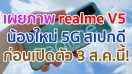 เผยภาพ realme V5
น้องใหม่ 5G สเปกดี
ก่อนเปิดตัว 3 ส.ค.นี้!